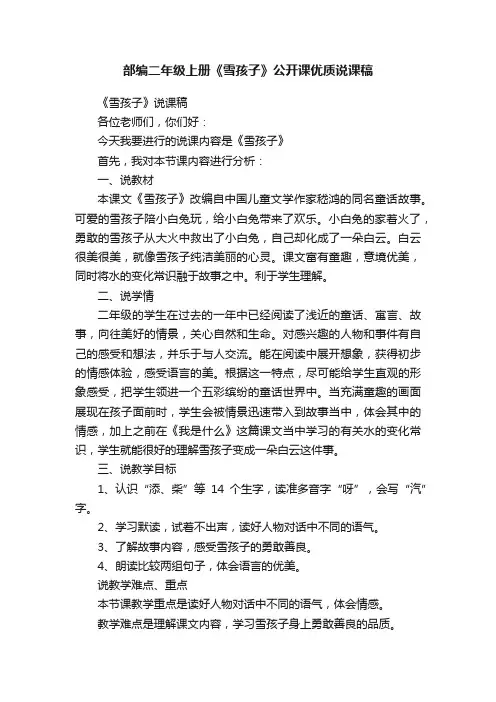 部编二年级上册《雪孩子》公开课优质说课稿

《雪孩子》说课稿

各位老师们，你们好：

今天我要进行的说课内容是《雪孩子》

首先，我对本节课内容进行分析：

一、说教材

本课文《雪孩子》改编自中国儿童文学作家嵇鸿的同名童话故事。可爱的雪孩子陪小白兔玩，给小白兔带来了欢乐。小白兔的家着火了，勇敢的雪孩子从大火中救出了小白兔，自己却化成了一朵白云。白云很美很美，就像雪孩子纯洁美丽的心灵。课文富有童趣，意境优美，同时将水的变化常识融于故事之中。利于学生理解。

二、说学情

二年级的学生在过去的一年中已经阅读了浅近的童话、寓言、故事，向往美好的情景，关心自然和生命。对感兴趣的人物和事件有自己的感受和想法，并乐于与人交流。能在阅读中展开想象，获得初步的情感体验，感受语言的美。根据这一特点，尽可能给学生直观的形象感受，把学生领进一个五彩缤纷的童话世界中。当充满童趣的画面展现在孩子面前时，学生会被情景迅速带入到故事当中，体会其中的情感，加上之前在《我是什么》这篇课文当中学习的有关水的变化常识，学生就能很好的理解雪孩子变成一朵白云这件事。

三、说教学目标

1、认识“添、柴”等 14 个生字，读准多音字“呀”，会写“汽”字。

2、学习默读，试着不出声，读好人物对话中不同的语气。

3、了解故事内容，感受雪孩子的勇敢善良。

4、朗读比较两组句子，体会语言的优美。

说教学难点、重点

本节课教学重点是读好人物对话中不同的语气，体会情感。

教学难点是理解课文内容，学习雪孩子身上勇敢善良的品质。